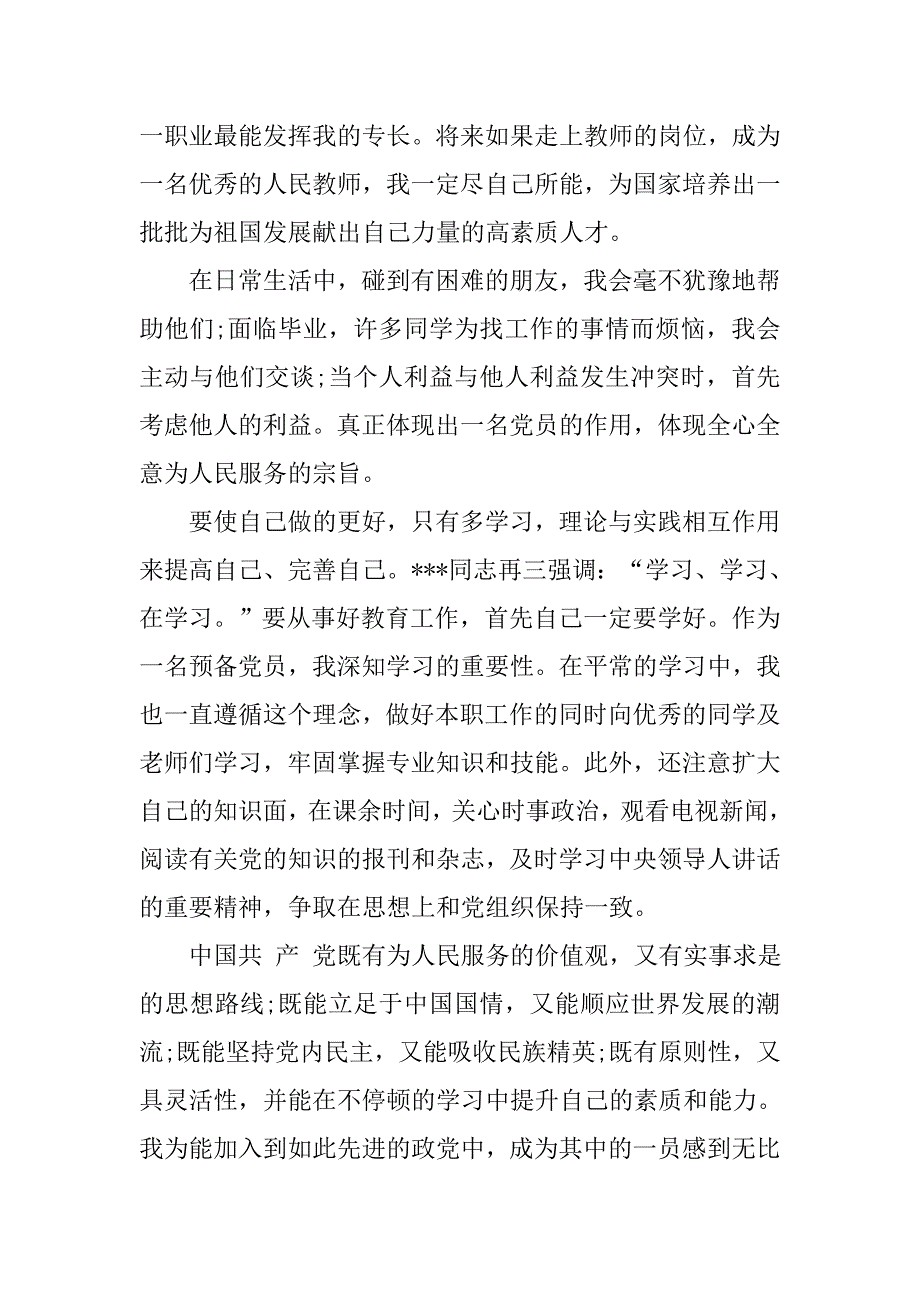 一职业最能发挥我的专长。将来如果走上教师的岗位，成为一名优秀的人民教师，我一定尽自己所能，为国家培养出一批批为祖国发展献出自己力量的高素质人才。

在日常生活中，碰到有困难的朋友，我会毫不犹豫地帮助他们;面临毕业，许多同学为找工作的事情而烦恼，我会主动与他们交谈;当个人利益与他人利益发生冲突时，首先考虑他人的利益。真正体现出一名党员的作用，体现全心全意为人民服务的宗旨。

要使自己做的更好，只有多学习，理论与实践相互作用来提高自己、完善自己。***同志再三强调：“学习、学习、在学习。”要从事好教育工作，首先自己一定要学好。作为一名预备党员，我深知学习的重要性。在平常的学习中，我也一直遵循这个理念，做好本职工作的同时向优秀的同学及老师们学习，牢固掌握专业知识和技能。此外，还注意扩大自己的知识面，在课余时间，关心时事政治，观看电视新闻，阅读有关党的知识的报刊和杂志，及时学习中央领导人讲话的重要精神，争取在思想上和党组织保持一致。

中国共 产 党既有为人民服务的价值观，又有实事求是的思想路线;既能立足于中国国情，又能顺应世界发展的潮流;既能坚持党内民主，又能吸收民族精英;既有原则性，又具灵活性，并能在不停顿的学习中提升自己的素质和能力。我为能加入到如此先进的政党中，成为其中的一员感到无比